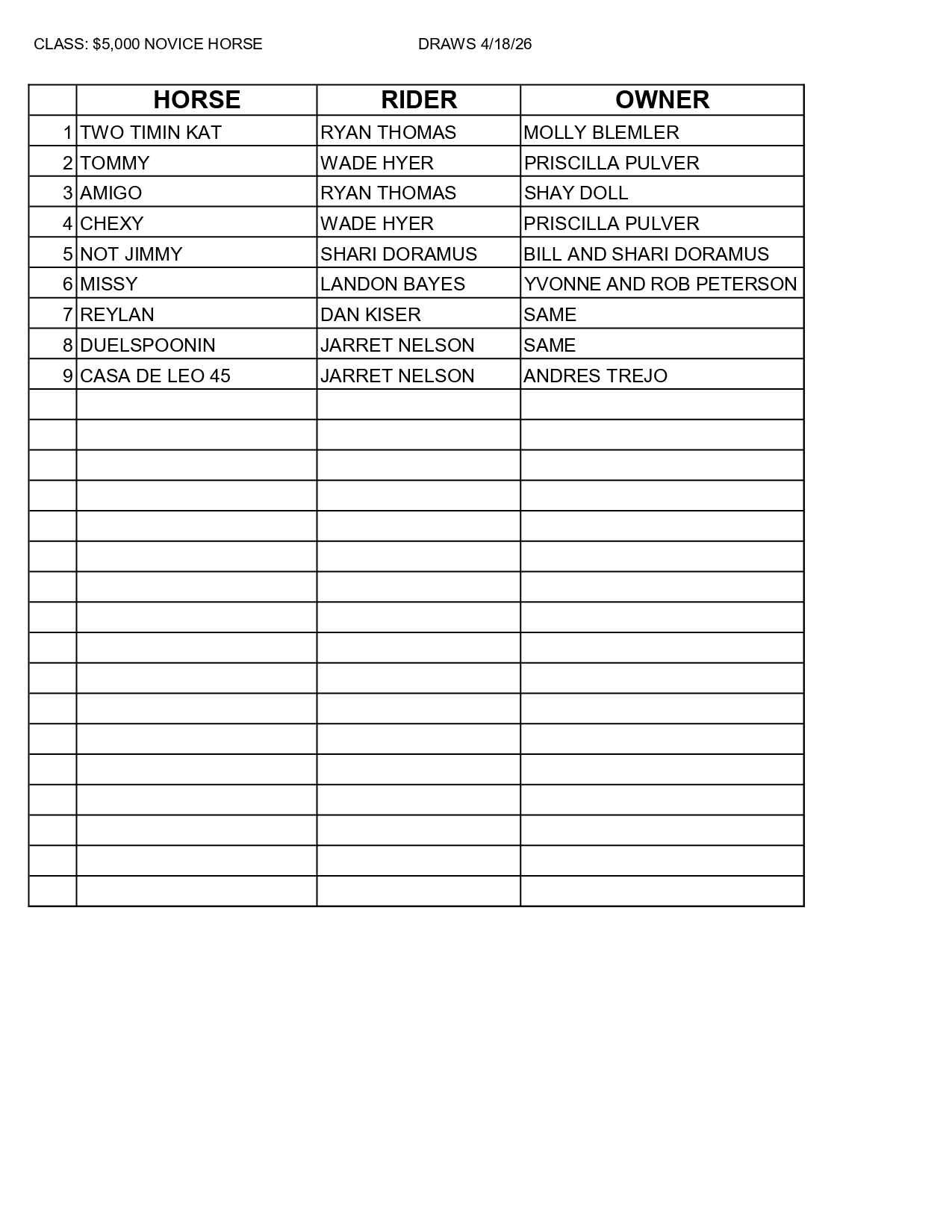 CLASS: $5,000 NOVICE HORSE DRAWS 4/18/26

| | HORSE | RIDER | OWNER |
|---|---|---|---|
| 1 | TWO TIMIN KAT | RYAN THOMAS | MOLLY BLEMLER |
| 2 | TOMMY | WADE HYER | PRISCILLA PULVER |
| 3 | AMIGO | RYAN THOMAS | SHAY DOLL |
| 4 | CHEXY | WADE HYER | PRISCILLA PULVER |
| 5 | NOT JIMMY | SHARI DORAMUS | BILL AND SHARI DORAMUS |
| 6 | MISSY | LANDON BAYES | YVONNE AND ROB PETERSON |
| 7 | REYLAN | DAN KISER | SAME |
| 8 | DUELSPOONIN | JARRET NELSON | SAME |
| 9 | CASA DE LEO 45 | JARRET NELSON | ANDRES TREJO |